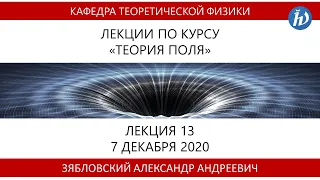 КАФЕДРА ТЕОРЕТИЧЕСКОЙ ФИЗИКИ

ЛЕКЦИИ ПО КУРСУ
«ТЕОРИЯ ПОЛЯ»

ЛЕКЦИЯ 13
7 ДЕКАБРЯ 2020

ЗЯБЛОВСКИЙ АЛЕКСАНДР АНДРЕЕВИЧ